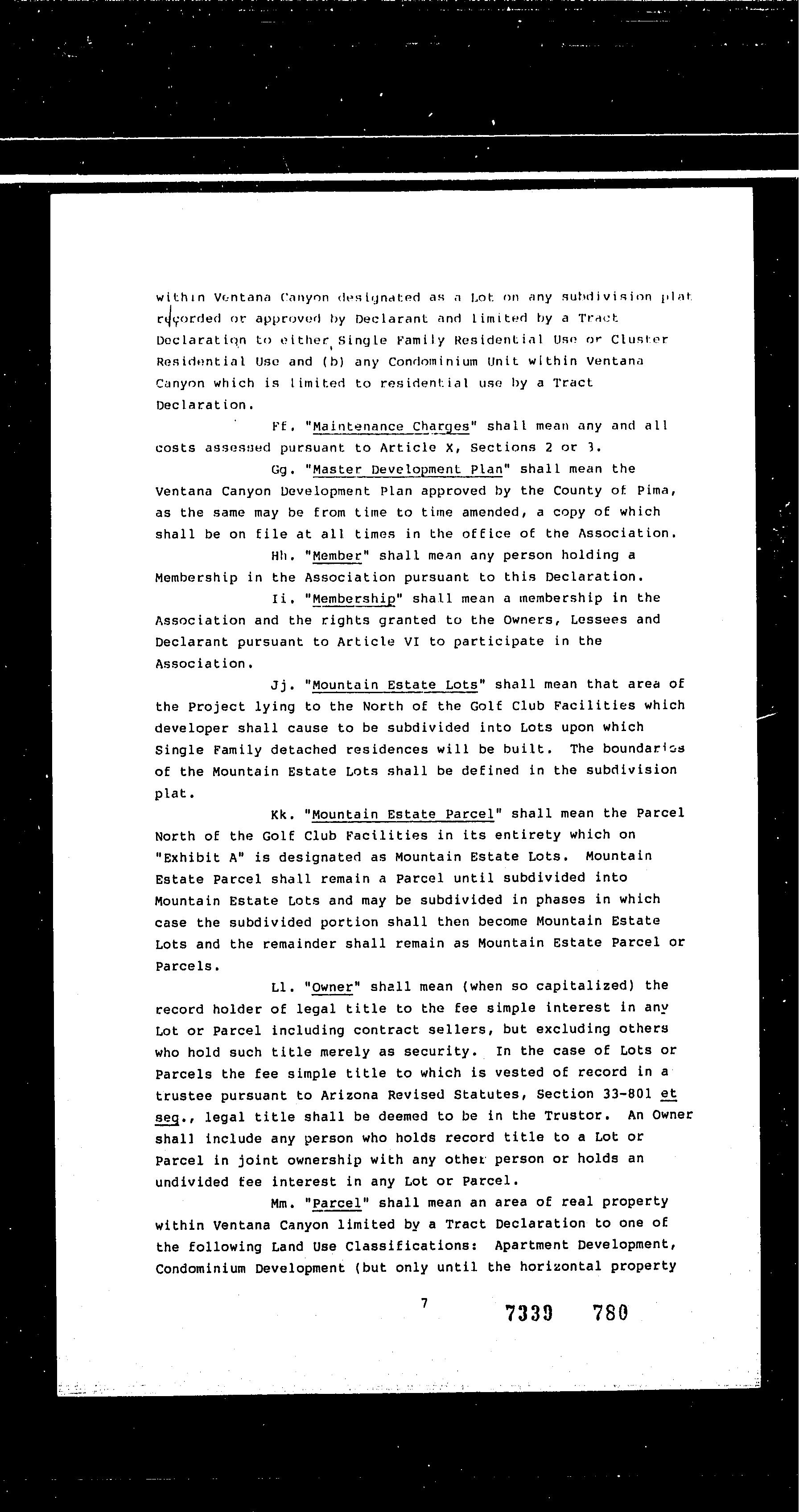 within Ventana Canyon designated as a Lot on any subdivision plat recorded or approved by Declarant and limited by a Tract Declaration to either Single Family Residential Use or Cluster Residential Use and (b) any Condominium Unit within Ventana Canyon which is limited to residential use by a Tract Declaration.

Ff. "Maintenance Charges" shall mean any and all costs assessed pursuant to Article X, Sections 2 or 3.

Gg. "Master Development Plan" shall mean the Ventana Canyon Development Plan approved by the County of Pima, as the same may be from time to time amended, a copy of which shall be on file at all times in the office of the Association.

Hh. "Member" shall mean any person holding a Membership in the Association pursuant to this Declaration.

Ii. "Membership" shall mean a membership in the Association and the rights granted to the Owners, Lessees and Declarant pursuant to Article VI to participate in the Association.

Jj. "Mountain Estate Lots" shall mean that area of the Project lying to the North of the Golf Club Facilities which developer shall cause to be subdivided into Lots upon which Single Family detached residences will be built. The boundaries of the Mountain Estate Lots shall be defined in the subdivision plat.

Kk. "Mountain Estate Parcel" shall mean the Parcel North of the Golf Club Facilities in its entirety which on "Exhibit A" is designated as Mountain Estate Lots. Mountain Estate Parcel shall remain a Parcel until subdivided into Mountain Estate Lots and may be subdivided in phases in which case the subdivided portion shall then become Mountain Estate Lots and the remainder shall remain as Mountain Estate Parcel or Parcels.

Ll. "Owner" shall mean (when so capitalized) the record holder of legal title to the fee simple interest in any Lot or Parcel including contract sellers, but excluding others who hold such title merely as security. In the case of Lots or Parcels the fee simple title to which is vested of record in a trustee pursuant to Arizona Revised Statutes, Section 33-801 et seq., legal title shall be deemed to be in the Trustor. An Owner shall include any person who holds record title to a Lot or Parcel in joint ownership with any other person or holds an undivided fee interest in any Lot or Parcel.

Mm. "Parcel" shall mean an area of real property within Ventana Canyon limited by a Tract Declaration to one of the following Land Use Classifications: Apartment Development, Condominium Development (but only until the horizontal property

7

7339 780